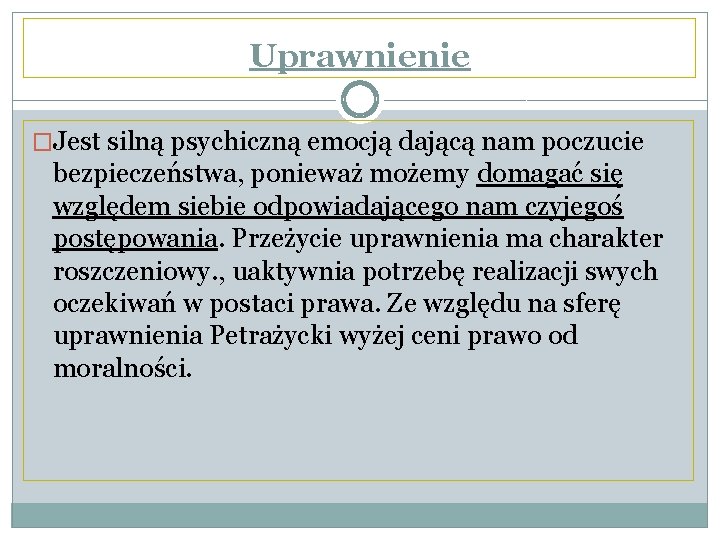 Uprawnienie

Jest silną psychiczną emocją dającą nam poczucie bezpieczeństwa, ponieważ możemy domagać się względem siebie odpowiadającego nam czyjegoś postępowania. Przeżycie uprawnienia ma charakter roszczeniowy., uaktywnia potrzebę realizacji swych oczekiwań w postaci prawa. Ze względu na sferę uprawnienia Petrażycki wyżej ceni prawo od moralności.